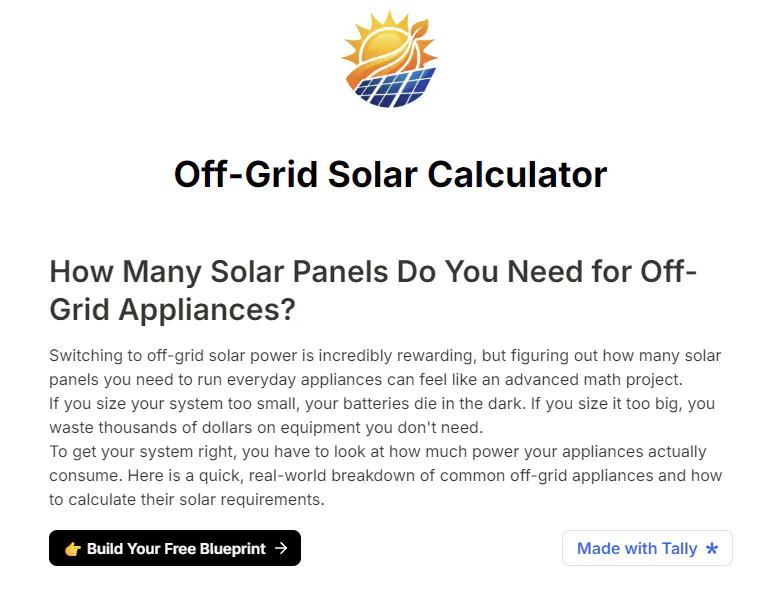 Off-Grid Solar Calculator

How Many Solar Panels Do You Need for Off-Grid Appliances?

Switching to off-grid solar power is incredibly rewarding, but figuring out how many solar panels you need to run everyday appliances can feel like an advanced math project.
If you size your system too small, your batteries die in the dark. If you size it too big, you waste thousands of dollars on equipment you don't need.
To get your system right, you have to look at how much power your appliances actually consume. Here is a quick, real-world breakdown of common off-grid appliances and how to calculate their solar requirements.

👉 Build Your Free Blueprint →

Made with Tally